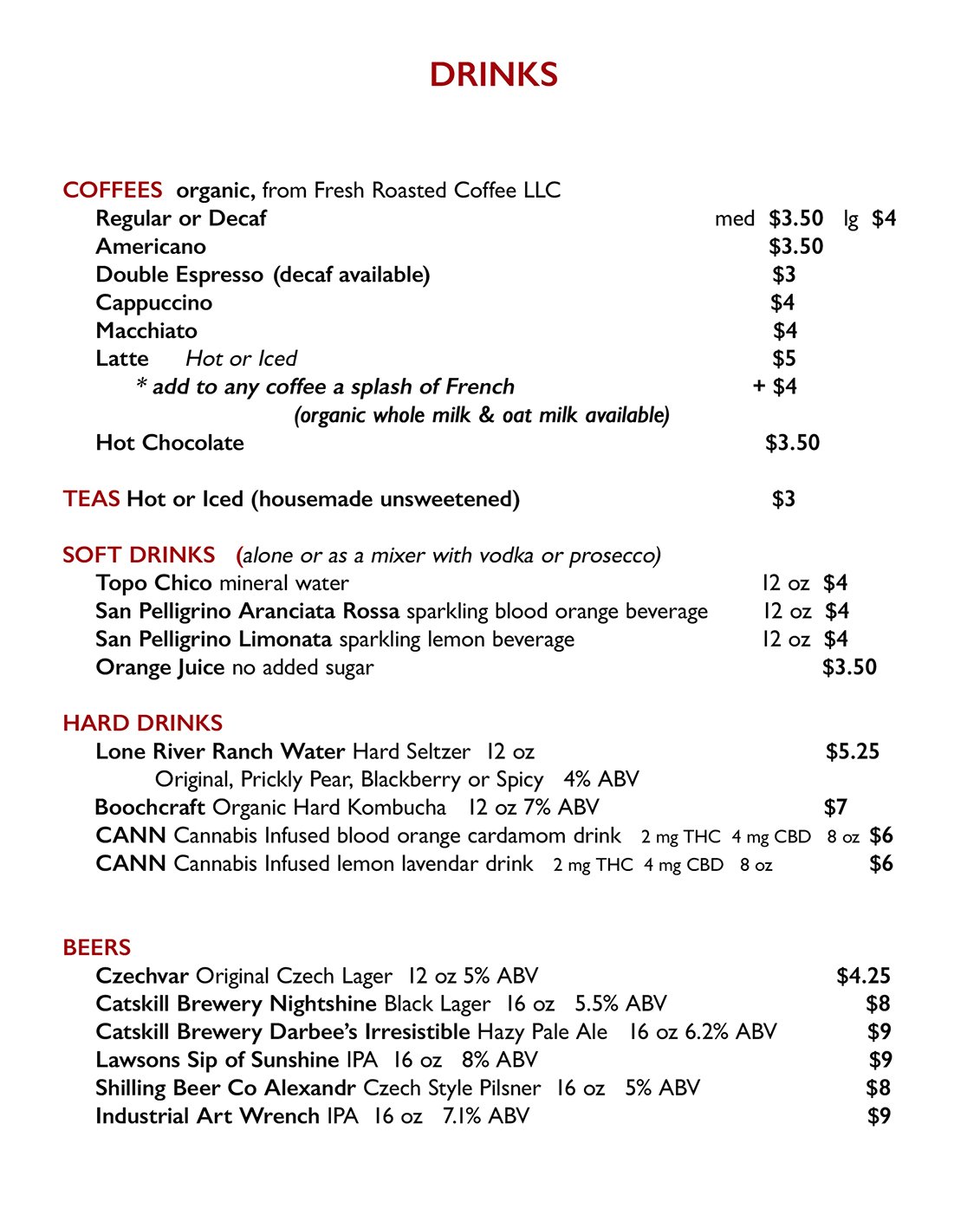 DRINKS

COFFEES organic, from Fresh Roasted Coffee LLC
Regular or Decaf med $3.50 lg $4
Americano $3.50
Double Espresso (decaf available) $3
Cappuccino $4
Macchiato $4
Latte Hot or Iced $5
* add to any coffee a splash of French + $4
(organic whole milk & oat milk available)
Hot Chocolate $3.50

TEAS Hot or Iced (housemade unsweetened) $3

SOFT DRINKS (alone or as a mixer with vodka or prosecco)
Topo Chico mineral water 12 oz $4
San Pelligrino Aranciata Rossa sparkling blood orange beverage 12 oz $4
San Pelligrino Limonata sparkling lemon beverage 12 oz $4
Orange Juice no added sugar $3.50

HARD DRINKS
Lone River Ranch Water Hard Seltzer 12 oz $5.25
Original, Prickly Pear, Blackberry or Spicy 4% ABV
Boochcraft Organic Hard Kombucha 12 oz 7% ABV $7
CANN Cannabis Infused blood orange cardamom drink 2 mg THC 4 mg CBD 8 oz $6
CANN Cannabis Infused lemon lavendar drink 2 mg THC 4 mg CBD 8 oz $6

BEERS
Czechvar Original Czech Lager 12 oz 5% ABV $4.25
Catskill Brewery Nightshine Black Lager 16 oz 5.5% ABV $8
Catskill Brewery Darbee's Irresistible Hazy Pale Ale 16 oz 6.2% ABV $9
Lawsons Sip of Sunshine IPA 16 oz 8% ABV $9
Shilling Beer Co Alexandr Czech Style Pilsner 16 oz 5% ABV $8
Industrial Art Wrench IPA 16 oz 7.1% ABV $9